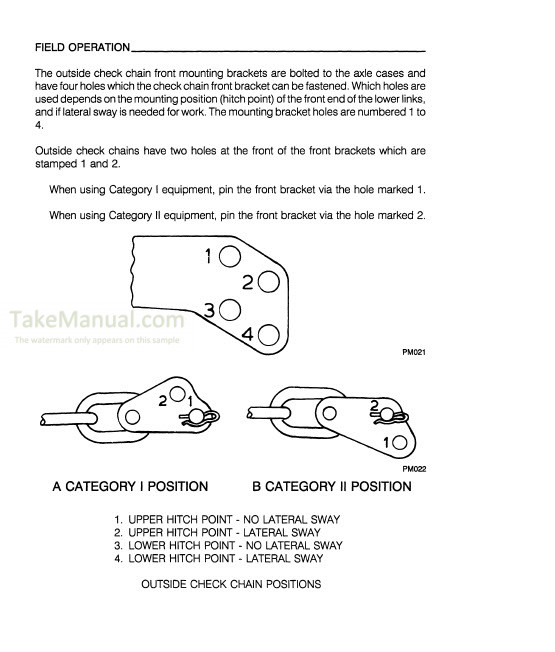 FIELD OPERATION

The outside check chain front mounting brackets are bolted to the axle cases and have four holes which the check chain front bracket can be fastened. Which holes are used depends on the mounting position (hitch point) of the front end of the lower links, and if lateral sway is needed for work. The mounting bracket holes are numbered 1 to 4.

Outside check chains have two holes at the front of the front brackets which are stamped 1 and 2.

When using Category I equipment, pin the front bracket via the hole marked 1.

When using Category II equipment, pin the front bracket via the hole marked 2.

1
2
3
4

TakeManual.com
The watermark only appears on this sample

PM021

2
1

2
1

PM022

A CATEGORY I POSITION

B CATEGORY II POSITION

1. UPPER HITCH POINT - NO LATERAL SWAY
2. UPPER HITCH POINT - LATERAL SWAY
3. LOWER HITCH POINT - NO LATERAL SWAY
4. LOWER HITCH POINT - LATERAL SWAY

OUTSIDE CHECK CHAIN POSITIONS